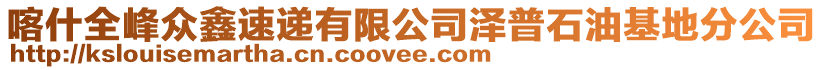 喀什全峰众鑫速递有限公司泽普石油基地分公司
http://kslouisemartha.cn.coovee.com